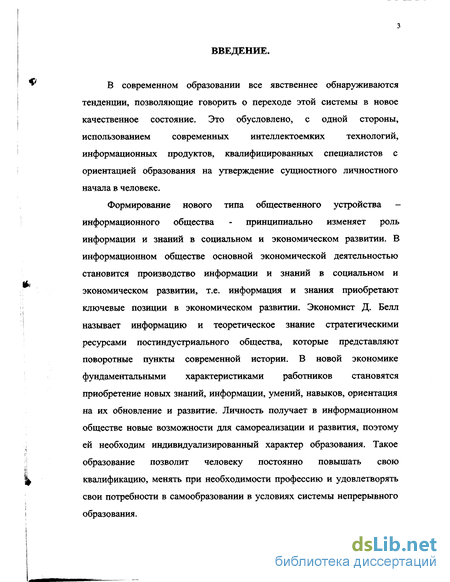 3

ВВЕДЕНИЕ.

В современном образовании все явственнее обнаруживаются тенденции, позволяющие говорить о переходе этой системы в новое качественное состояние. Это обусловлено, с одной стороны, использованием современных интеллектоемких технологий, информационных продуктов, квалифицированных специалистов с ориентацией образования на утверждение сущностного личностного начала в человеке.

Формирование нового типа общественного устройства – информационного общества - принципиально изменяет роль информации и знаний в социальном и экономическом развитии. В информационном обществе основной экономической деятельностью становится производство информации и знаний в социальном и экономическом развитии, т.е. информация и знания приобретают ключевые позиции в экономическом развитии. Экономист Д. Белл называет информацию и теоретическое знание стратегическими ресурсами постиндустриального общества, которые представляют поворотные пункты современной истории. В новой экономике фундаментальными характеристиками работников становятся приобретение новых знаний, информации, умений, навыков, ориентация на их обновление и развитие. Личность получает в информационном обществе новые возможности для самореализации и развития, поэтому ей необходим индивидуализированный характер образования. Такое образование позволит человеку постоянно повышать свою квалификацию, менять при необходимости профессию и удовлетворять свои потребности в самообразовании в условиях системы непрерывного образования.

dsLib.net
библиотека диссертаций